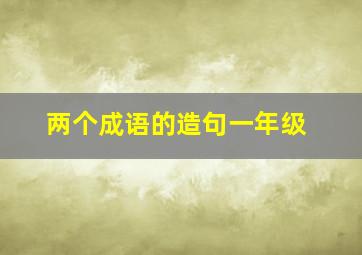 两个成语的造句一年级